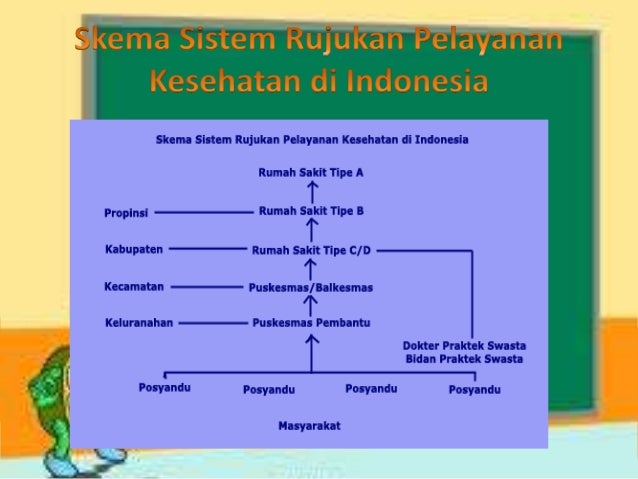 Skema Sistem Rujukan Pelayanan Kesehatan di Indonesia

Skema Sistem Rujukan Pelayanan Kesehatan di Indonesia

Rumah Sakit Tipe A

Propinsi

Rumah Sakit Tipe B

Kabupaten

Rumah Sakit Tipe C/D

Kecamatan

Puskesmas/Balkesmas

Keluranahan

Puskesmas Pembantu

Dokter Praktek Swasta
Bidan Praktek Swasta

Posyandu

Posyandu

Posyandu

Posyandu

Masyarakat